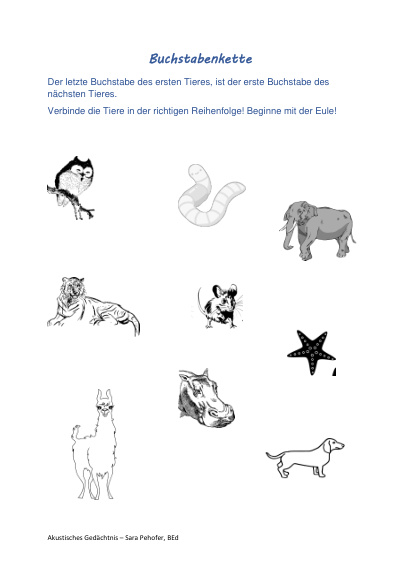 Buchstabenkette

Der letzte Buchstabe des ersten Tieres, ist der erste Buchstabe des nächsten Tieres.

Verbinde die Tiere in der richtigen Reihenfolge! Beginne mit der Eule!

Akustisches Gedächtnis – Sara Pehofer, BEd